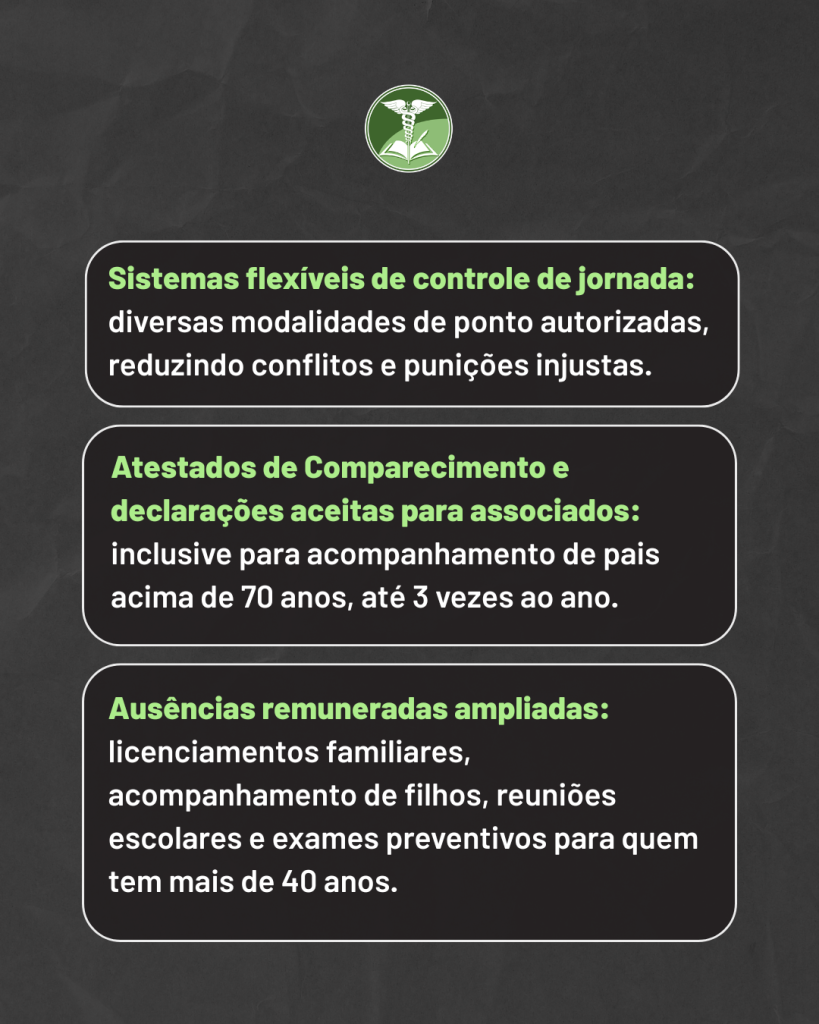 Sistemas flexíveis de controle de jornada: diversas modalidades de ponto autorizadas, reduzindo conflitos e punições injustas.

Atestados de Comparecimento e declarações aceitas para associados: inclusive para acompanhamento de pais acima de 70 anos, até 3 vezes ao ano.

Ausências remuneradas ampliadas: licenciamentos familiares, acompanhamento de filhos, reuniões escolares e exames preventivos para quem tem mais de 40 anos.